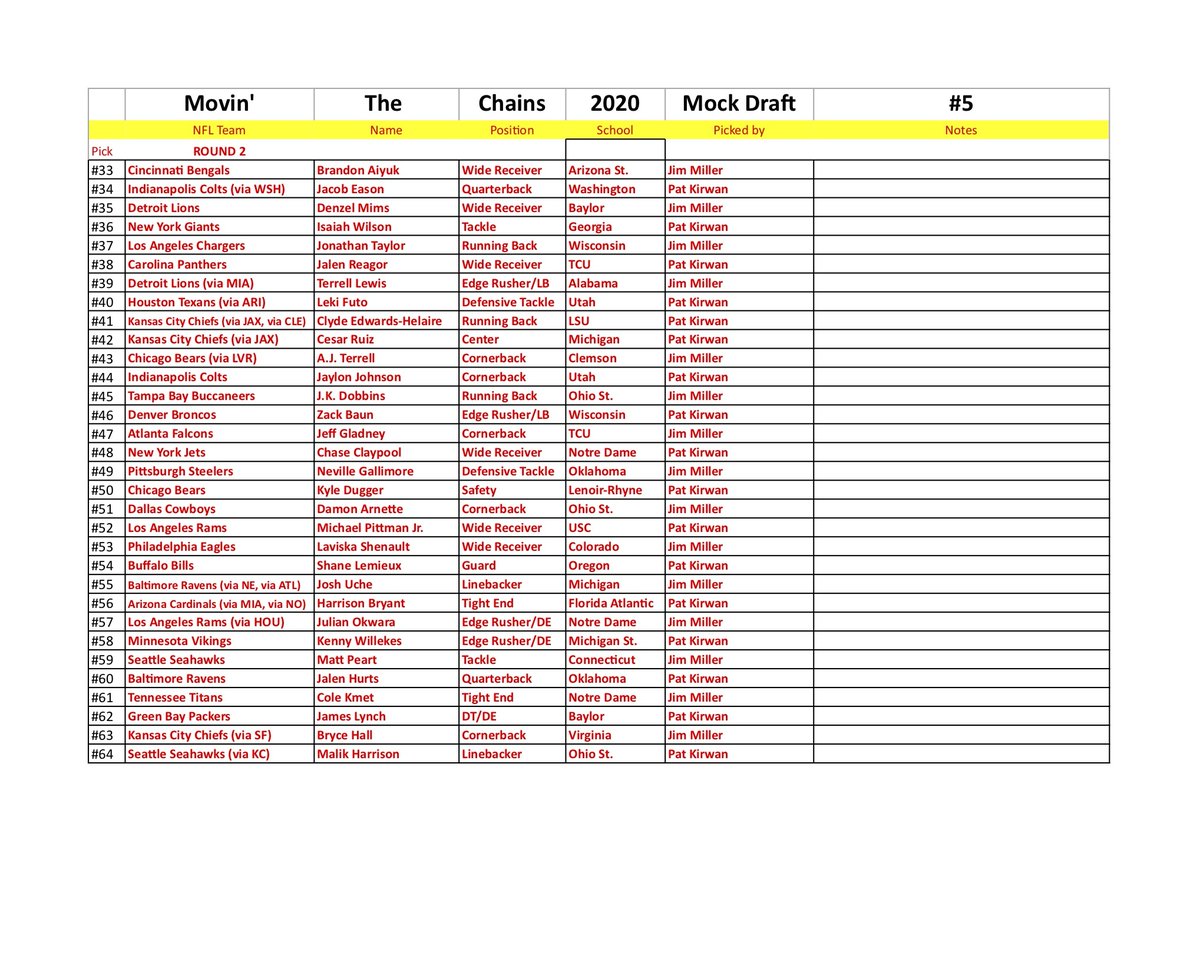 | | Movin' | The | Chains | 2020 | Mock Draft | #5 |
|---|---|---|---|---|---|---|
| | NFL Team | Name | Position | School | Picked by | Notes |
| Pick | ROUND 2 | | | | | |
| #33 | Cincinnati Bengals | Brandon Aiyuk | Wide Receiver | Arizona St. | Jim Miller | |
| #34 | Indianapolis Colts (via WSH) | Jacob Eason | Quarterback | Washington | Pat Kirwan | |
| #35 | Detroit Lions | Denzel Mims | Wide Receiver | Baylor | Jim Miller | |
| #36 | New York Giants | Isaiah Wilson | Tackle | Georgia | Pat Kirwan | |
| #37 | Los Angeles Chargers | Jonathan Taylor | Running Back | Wisconsin | Jim Miller | |
| #38 | Carolina Panthers | Jalen Reagor | Wide Receiver | TCU | Pat Kirwan | |
| #39 | Detroit Lions (via MIA) | Terrell Lewis | Edge Rusher/LB | Alabama | Jim Miller | |
| #40 | Houston Texans (via ARI) | Leki Futo | Defensive Tackle | Utah | Pat Kirwan | |
| #41 | Kansas City Chiefs (via JAX, via CLE) | Clyde Edwards-Helaire | Running Back | LSU | Pat Kirwan | |
| #42 | Kansas City Chiefs (via JAX) | Cesar Ruiz | Center | Michigan | Pat Kirwan | |
| #43 | Chicago Bears (via LVR) | A.J. Terrell | Cornerback | Clemson | Jim Miller | |
| #44 | Indianapolis Colts | Jaylon Johnson | Cornerback | Utah | Pat Kirwan | |
| #45 | Tampa Bay Buccaneers | J.K. Dobbins | Running Back | Ohio St. | Jim Miller | |
| #46 | Denver Broncos | Zack Baun | Edge Rusher/LB | Wisconsin | Pat Kirwan | |
| #47 | Atlanta Falcons | Jeff Gladney | Cornerback | TCU | Jim Miller | |
| #48 | New York Jets | Chase Claypool | Wide Receiver | Notre Dame | Pat Kirwan | |
| #49 | Pittsburgh Steelers | Neville Gallimore | Defensive Tackle | Oklahoma | Jim Miller | |
| #50 | Chicago Bears | Kyle Dugger | Safety | Lenoir-Rhyne | Pat Kirwan | |
| #51 | Dallas Cowboys | Damon Arnette | Cornerback | Ohio St. | Jim Miller | |
| #52 | Los Angeles Rams | Michael Pittman Jr. | Wide Receiver | USC | Pat Kirwan | |
| #53 | Philadelphia Eagles | Laviska Shenault | Wide Receiver | Colorado | Jim Miller | |
| #54 | Buffalo Bills | Shane Lemieux | Guard | Oregon | Pat Kirwan | |
| #55 | Baltimore Ravens (via NE, via ATL) | Josh Uche | Linebacker | Michigan | Jim Miller | |
| #56 | Arizona Cardinals (via MIA, via NO) | Harrison Bryant | Tight End | Florida Atlantic | Pat Kirwan | |
| #57 | Los Angeles Rams (via HOU) | Julian Okwara | Edge Rusher/DE | Notre Dame | Jim Miller | |
| #58 | Minnesota Vikings | Kenny Willekes | Edge Rusher/DE | Michigan St. | Pat Kirwan | |
| #59 | Seattle Seahawks | Matt Peart | Tackle | Connecticut | Jim Miller | |
| #60 | Baltimore Ravens | Jalen Hurts | Quarterback | Oklahoma | Pat Kirwan | |
| #61 | Tennessee Titans | Cole Kmet | Tight End | Notre Dame | Jim Miller | |
| #62 | Green Bay Packers | James Lynch | DT/DE | Baylor | Pat Kirwan | |
| #63 | Kansas City Chiefs (via SF) | Bryce Hall | Cornerback | Virginia | Jim Miller | |
| #64 | Seattle Seahawks (via KC) | Malik Harrison | Linebacker | Ohio St. | Pat Kirwan | |